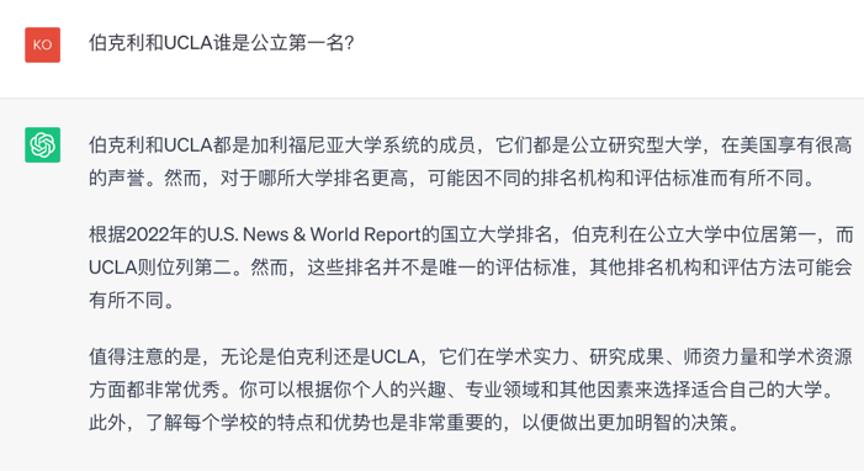 KO

伯克利和UCLA谁是公立第一名?

伯克利和UCLA都是加利福尼亚大学系统的成员，它们都是公立研究型大学，在美国享有很高的声誉。然而，对于哪所大学排名更高，可能因不同的排名机构和评估标准而有所不同。

根据2022年的U.S. News & World Report的国立大学排名，伯克利在公立大学中位居第一，而UCLA则位列第二。然而，这些排名并不是唯一的评估标准，其他排名机构和评估方法可能会有所不同。

值得注意的是，无论是伯克利还是UCLA，它们在学术实力、研究成果、师资力量和学术资源方面都非常优秀。你可以根据你个人的兴趣、专业领域和其他因素来选择适合自己的大学。此外，了解每个学校的特点和优势也是非常重要的，以便做出更加明智的决策。